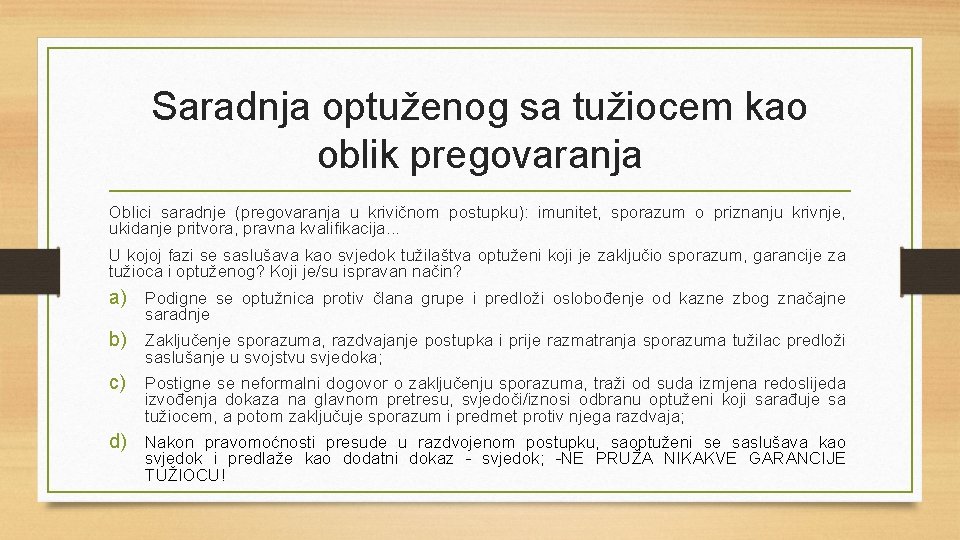 Saradnja optuženog sa tužiocem kao oblik pregovaranja

Oblici saradnje (pregovaranja u krivičnom postupku): imunitet, sporazum o priznanju krivnje, ukidanje pritvora, pravna kvalifikacija...

U kojoj fazi se saslušava kao svjedok tužilaštva optuženi koji je zaključio sporazum, garancije za tužioca i optuženog? Koji je/su ispravan način?

a) Podigne se optužnica protiv člana grupe i predloži oslobođenje od kazne zbog značajne saradnje

b) Zaključenje sporazuma, razdvajanje postupka i prije razmatranja sporazuma tužilac predloži saslušanje u svojstvu svjedoka;

c) Postigne se neformalni dogovor o zaključenju sporazuma, traži od suda izmjena redoslijeda izvođenja dokaza na glavnom pretresu, svjedoči/iznosi odbranu optuženi koji sarađuje sa tužiocem, a potom zaključuje sporazum i predmet protiv njega razdvaja;

d) Nakon pravomoćnosti presude u razdvojenom postupku, saoptuženi se saslušava kao svjedok i predlaže kao dodatni dokaz - svjedok; -NE PRUŽA NIKAKVE GARANCIJE TUŽIOCU!